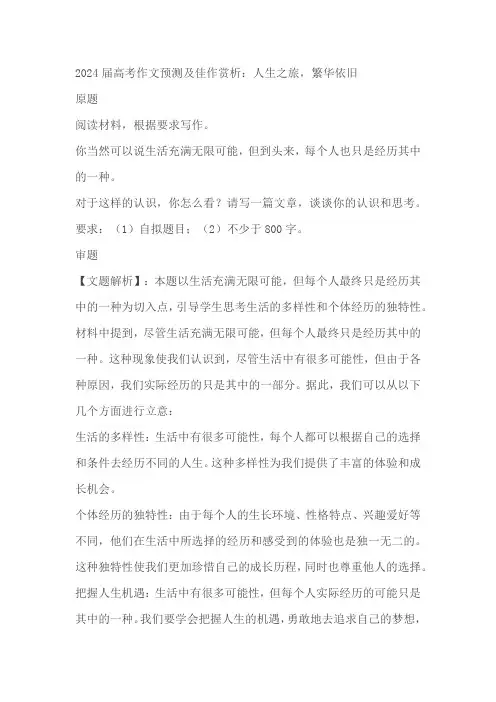 2024届高考作文预测及佳作赏析：人生之旅，繁华依旧

原题

阅读材料，根据要求写作。

你当然可以说生活充满无限可能，但到头来，每个人也只是经历其中的一种。

对于这样的认识，你怎么看？请写一篇文章，谈谈你的认识和思考。

要求：（1）自拟题目；（2）不少于800字。

审题

【文题解析】：本题以生活充满无限可能，但每个人最终只是经历其中的一种为切入点，引导学生思考生活的多样性和个体经历的独特性。

材料中提到，尽管生活充满无限可能，但每个人最终只是经历其中的一种。这种现象使我们认识到，尽管生活中有很多可能性，但由于各种原因，我们实际经历的只是其中的一部分。据此，我们可以从以下几个方面进行立意：

生活的多样性：生活中有很多可能性，每个人都可以根据自己的选择和条件去经历不同的人生。这种多样性为我们提供了丰富的体验和成长机会。

个体经历的独特性：由于每个人的生长环境、性格特点、兴趣爱好等不同，他们在生活中所选择的经历和感受到的体验也是独一无二的。这种独特性使我们更加珍惜自己的成长历程，同时也尊重他人的选择。

把握人生机遇：生活中有很多可能性，但每个人实际经历的可能只是其中的一种。我们要学会把握人生的机遇，勇敢地去追求自己的梦想，